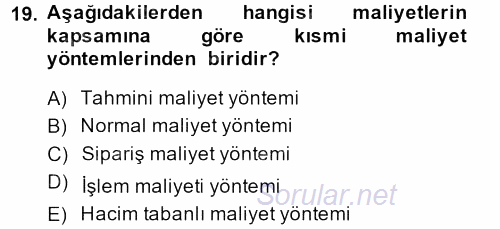 19. Aşağıdakilerden hangisi maliyetlerin kapsamına göre kısmi maliyet yöntemlerinden biridir?

A) Tahmini maliyet yöntemi
B) Normal maliyet yöntemi
C) Sipariş maliyet yöntemi
D) İşlem maliyeti yöntemi
E) Hacim tabanlı maliyet yöntemi

Sorular.net